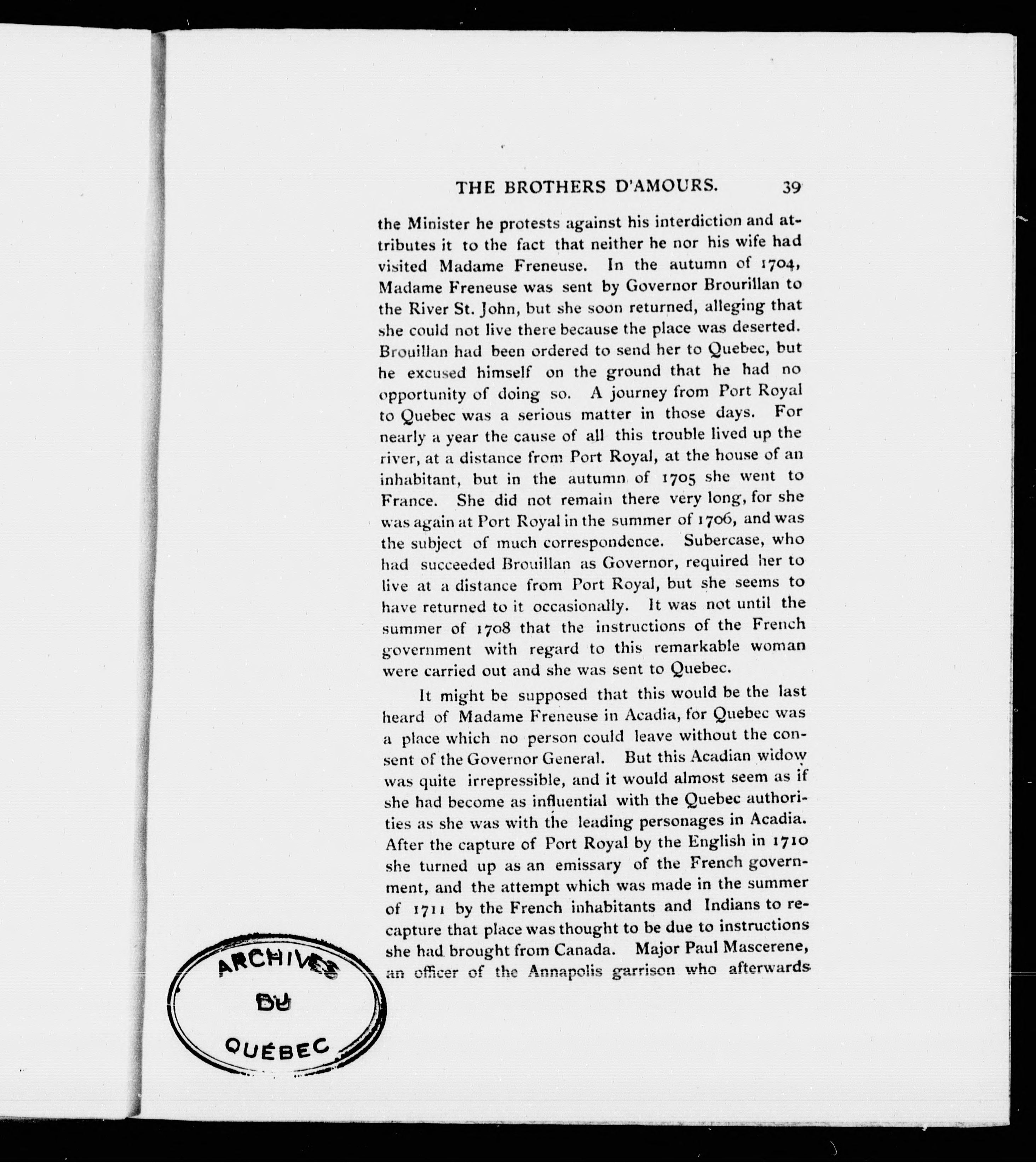 THE BROTHERS D'AMOURS. 39

the Minister he protests against his interdiction and attributes it to the fact that neither he nor his wife had visited Madame Freneuse. In the autumn of 1704, Madame Freneuse was sent by Governor Brourillan to the River St. John, but she soon returned, alleging that she could not live there because the place was deserted. Brouillan had been ordered to send her to Quebec, but he excused himself on the ground that he had no opportunity of doing so. A journey from Port Royal to Quebec was a serious matter in those days. For nearly a year the cause of all this trouble lived up the river, at a distance from Port Royal, at the house of an inhabitant, but in the autumn of 1705 she went to France. She did not remain there very long, for she was again at Port Royal in the summer of 1706, and was the subject of much correspondence. Subercase, who had succeeded Brouillan as Governor, required her to live at a distance from Port Royal, but she seems to have returned to it occasionally. It was not until the summer of 1708 that the instructions of the French government with regard to this remarkable woman were carried out and she was sent to Quebec.

It might be supposed that this would be the last heard of Madame Freneuse in Acadia, for Quebec was a place which no person could leave without the consent of the Governor General. But this Acadian widow was quite irrepressible, and it would almost seem as if she had become as influential with the Quebec authorities as she was with the leading personages in Acadia. After the capture of Port Royal by the English in 1710 she turned up as an emissary of the French government, and the attempt which was made in the summer of 1711 by the French inhabitants and Indians to recapture that place was thought to be due to instructions she had brought from Canada. Major Paul Mascerene, an officer of the Annapolis garrison who afterwards

ARCHIVES DU QUÉBEC